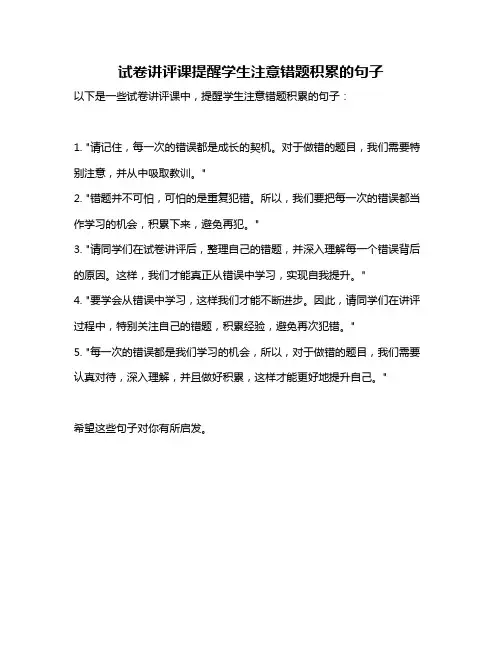 试卷讲评课提醒学生注意错题积累的句子

以下是一些试卷讲评课中，提醒学生注意错题积累的句子：

1. "请记住，每一次的错误都是成长的契机。对于做错的题目，我们需要特别注意，并从中吸取教训。"

2. "错题并不可怕，可怕的是重复犯错。所以，我们要把每一次的错误都当作学习的机会，积累下来，避免再犯。"

3. "请同学们在试卷讲评后，整理自己的错题，并深入理解每一个错误背后的原因。这样，我们才能真正从错误中学习，实现自我提升。"

4. "要学会从错误中学习，这样我们才能不断进步。因此，请同学们在讲评过程中，特别关注自己的错题，积累经验，避免再次犯错。"

5. "每一次的错误都是我们学习的机会，所以，对于做错的题目，我们需要认真对待，深入理解，并且做好积累，这样才能更好地提升自己。"

希望这些句子对你有所启发。